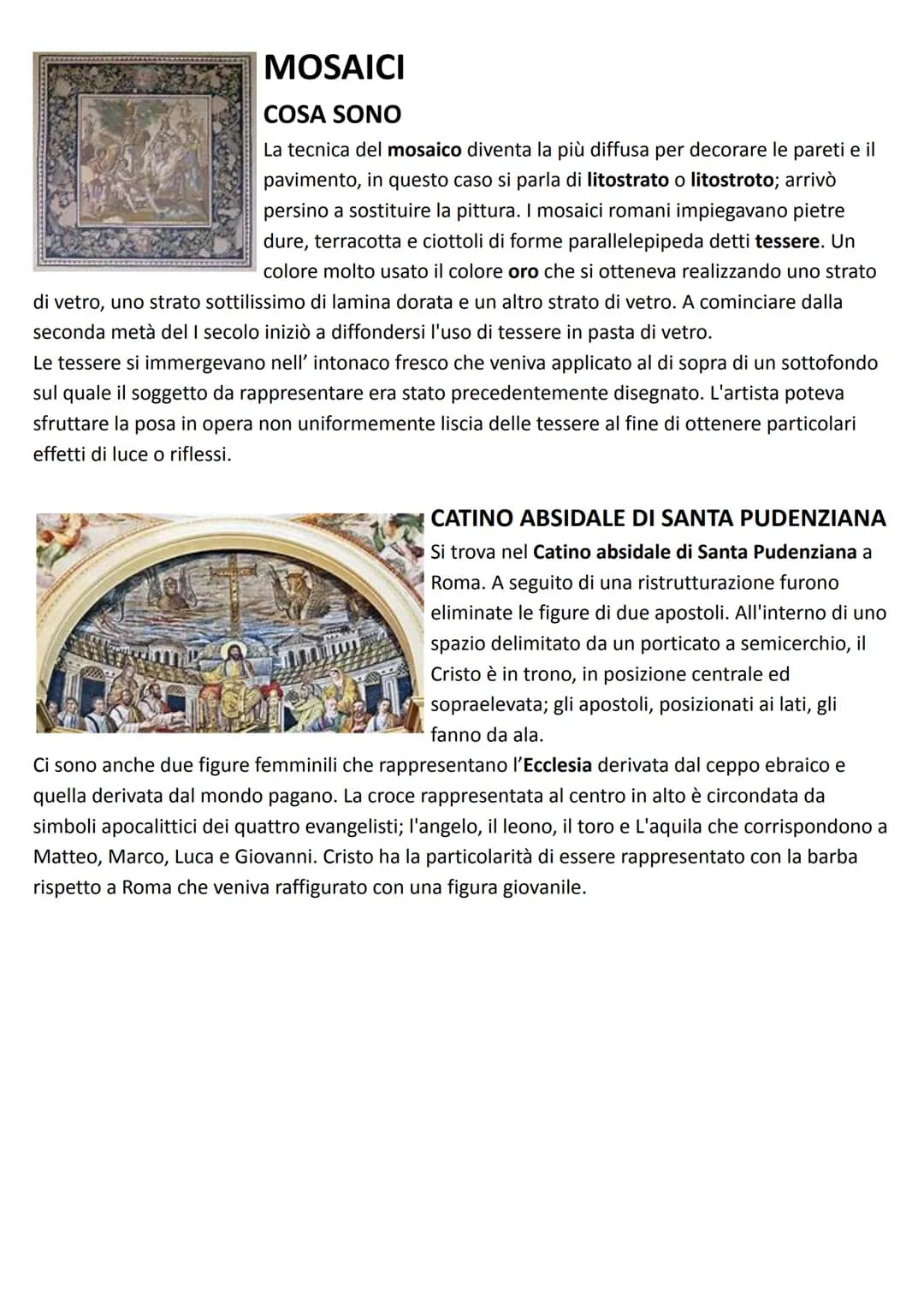 MOSAICI

COSA SONO

La tecnica del mosaico diventa la più diffusa per decorare le pareti e il pavimento, in questo caso si parla di litostrato o litostroto; arrivò persino a sostituire la pittura. I mosaici romani impiegavano pietre dure, terracotta e ciottoli di forme parallelepipeda detti tessere. Un colore molto usato il colore oro che si otteneva realizzando uno strato di vetro, uno strato sottilissimo di lamina dorata e un altro strato di vetro. A cominciare dalla seconda metà del I secolo iniziò a diffondersi l'uso di tessere in pasta di vetro.
Le tessere si immergevano nell' intonaco fresco che veniva applicato al di sopra di un sottofondo sul quale il soggetto da rappresentare era stato precedentemente disegnato. L'artista poteva sfruttare la posa in opera non uniformemente liscia delle tessere al fine di ottenere particolari effetti di luce o riflessi.

CATINO ABSIDALE DI SANTA PUDENZIANA

Si trova nel Catino absidale di Santa Pudenziana a Roma. A seguito di una ristrutturazione furono eliminate le figure di due apostoli. All'interno di uno spazio delimitato da un porticato a semicerchio, il Cristo è in trono, in posizione centrale ed sopraelevata; gli apostoli, posizionati ai lati, gli fanno da ala.
Ci sono anche due figure femminili che rappresentano l'Ecclesia derivata dal ceppo ebraico e quella derivata dal mondo pagano. La croce rappresentata al centro in alto è circondata da simboli apocalittici dei quattro evangelisti; l'angelo, il leono, il toro e L'aquila che corrispondono a Matteo, Marco, Luca e Giovanni. Cristo ha la particolarità di essere rappresentato con la barba rispetto a Roma che veniva raffigurato con una figura giovanile.